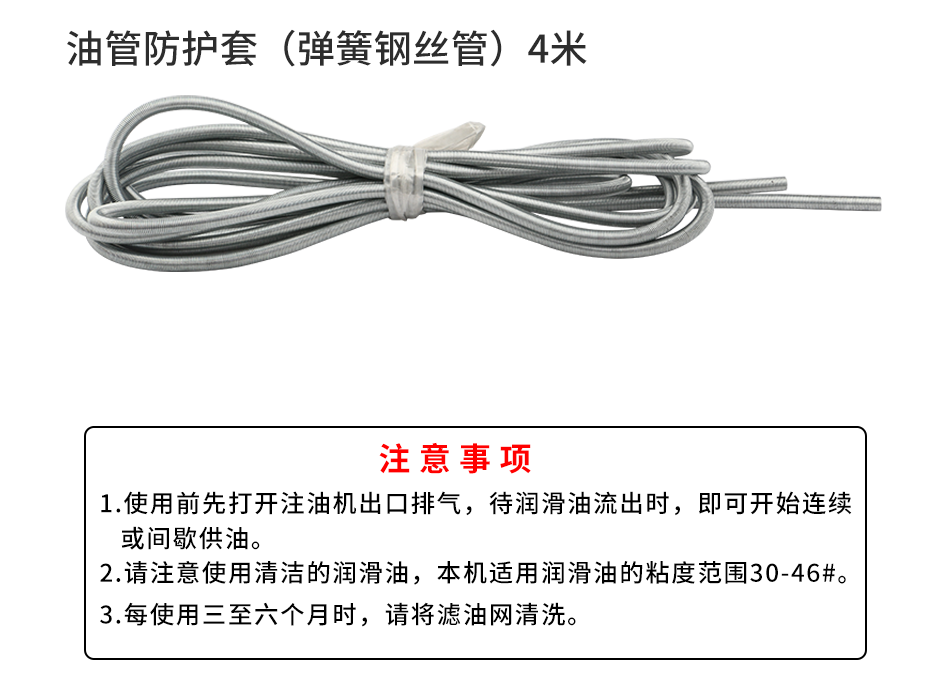 油管防护套（弹簧钢丝管）4米

注意事项

1.使用前先打开注油机出口排气，待润滑油流出时，即可开始连续或间歇供油。

2.请注意使用清洁的润滑油，本机适用润滑油的粘度范围30-46#。

3.每使用三至六个月时，请将滤油网清洗。